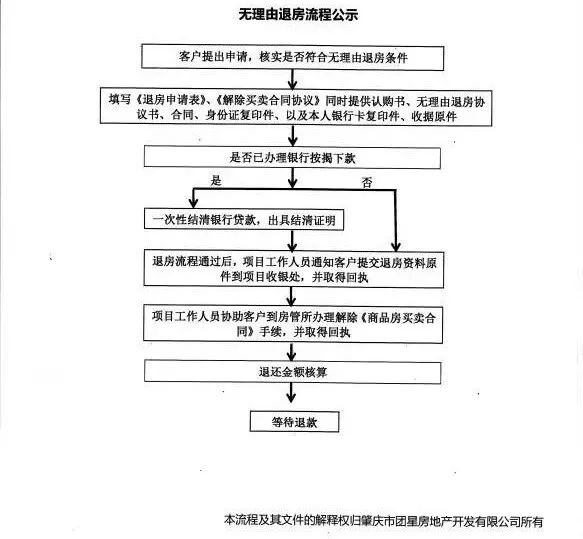 无理由退房流程公示

客户提出申请，核实是否符合无理由退房条件

填写《退房申请表》、《解除买卖合同协议》同时提供认购书、无理由退房协议书、合同、身份证复印件、以及本人银行卡复印件、收据原件

是否已办理银行按揭下款

是

否

一次性结清银行贷款，出具结清证明

退房流程通过后，项目工作人员通知客户提交退房资料原件到项目收银处，并取得回执

项目工作人员协助客户到房管所办理解除《商品房买卖合同》手续，并取得回执

退还金额核算

等待退款

本流程及其文件的解释权归肇庆市团星房地产开发有限公司所有